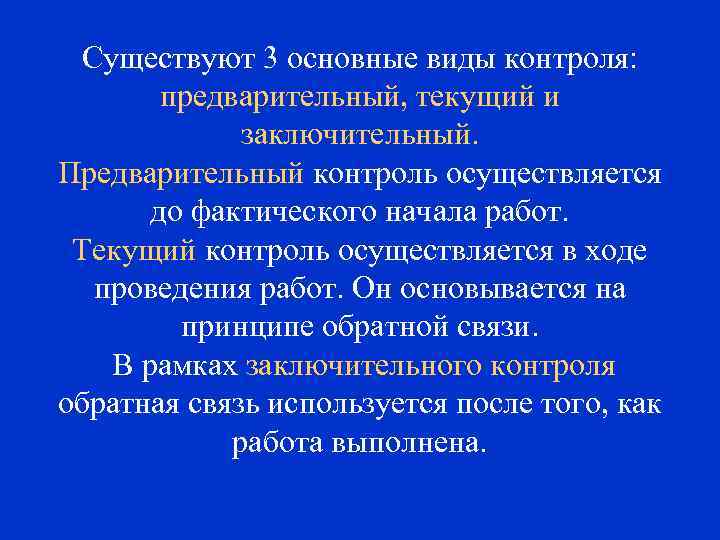 Существуют 3 основные виды контроля: предварительный, текущий и заключительный.
Предварительный контроль осуществляется до фактического начала работ.
Текущий контроль осуществляется в ходе проведения работ. Он основывается на принципе обратной связи.
В рамках заключительного контроля обратная связь используется после того, как работа выполнена.